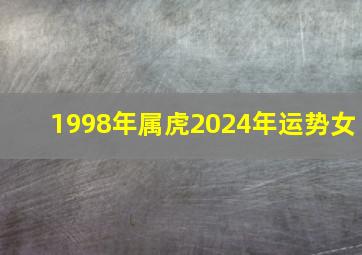 1998年属虎2024年运势女